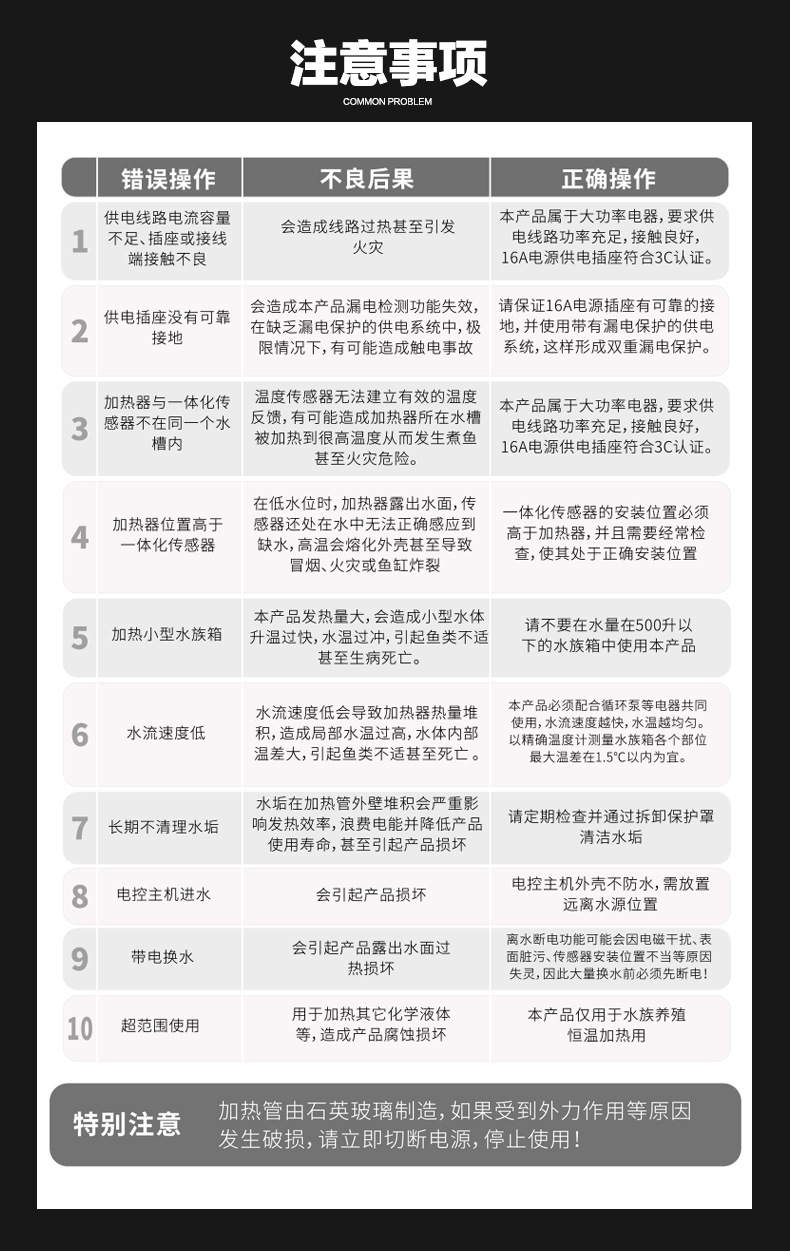 注意事项
COMMON PROBLEM

|  | 错误操作 | 不良后果 | 正确操作 |
|---|---|---|---|
| 1 | 供电线路电流容量不足、插座或接线端接触不良 | 会造成线路过热甚至引发火灾 | 本产品属于大功率电器，要求供电线路功率充足，接触良好，16A电源供电插座符合3C认证。 |
| 2 | 供电插座没有可靠接地 | 会造成本产品漏电检测功能失效，在缺乏漏电保护的供电系统中，极限情况下，有可能造成触电事故 | 请保证16A电源插座有可靠的接地，并使用带有漏电保护的供电系统，这样形成双重漏电保护。 |
| 3 | 加热器与一体化传感器不在同一个水槽内 | 温度传感器无法建立有效的温度反馈，有可能造成加热器所在水槽被加热到很高温度从而发生煮鱼甚至火灾危险。 | 本产品属于大功率电器，要求供电线路功率充足，接触良好，16A电源供电插座符合3C认证。 |
| 4 | 加热器位置高于一体化传感器 | 在低水位时，加热器露出水面，传感器还处在水中无法正确感应到缺水，高温会熔化外壳甚至导致冒烟、火灾或鱼缸炸裂 | 一体化传感器的安装位置必须高于加热器，并且需要经常检查，使其处于正确安装位置 |
| 5 | 加热小型水族箱 | 本产品发热量大，会造成小型水体升温过快，水温过冲，引起鱼类不适甚至生病死亡。 | 请不要在水量在500升以下的水族箱中使用本产品 |
| 6 | 水流速度低 | 水流速度低会导致加热器热量堆积，造成局部水温过高，水体内部温差大，引起鱼类不适甚至死亡。 | 本产品必须配合循环泵等电器共同使用，水流速度越快，水温越均匀。以精确温度计测量水族箱各个部位最大温差在1.5°C以内为宜。 |
| 7 | 长期不清理水垢 | 水垢在加热管外壁堆积会严重影响发热效率，浪费电能并降低产品使用寿命，甚至引起产品损坏 | 请定期检查并通过拆卸保护罩清洁水垢 |
| 8 | 电控主机进水 | 会引起产品损坏 | 电控主机外壳不防水，需放置远离水源位置 |
| 9 | 带电换水 | 会引起产品露出水面过热损坏 | 离水断电功能可能会因电磁干扰、表面脏污、传感器安装位置不当等原因失灵，因此大量换水前必须先断电！ |
| 10 | 超范围使用 | 用于加热其它化学液体等，造成产品腐蚀损坏 | 本产品仅用于水族养殖恒温加热用 |

特别注意 加热管由石英玻璃制造，如果受到外力作用等原因发生破损，请立即切断电源，停止使用！